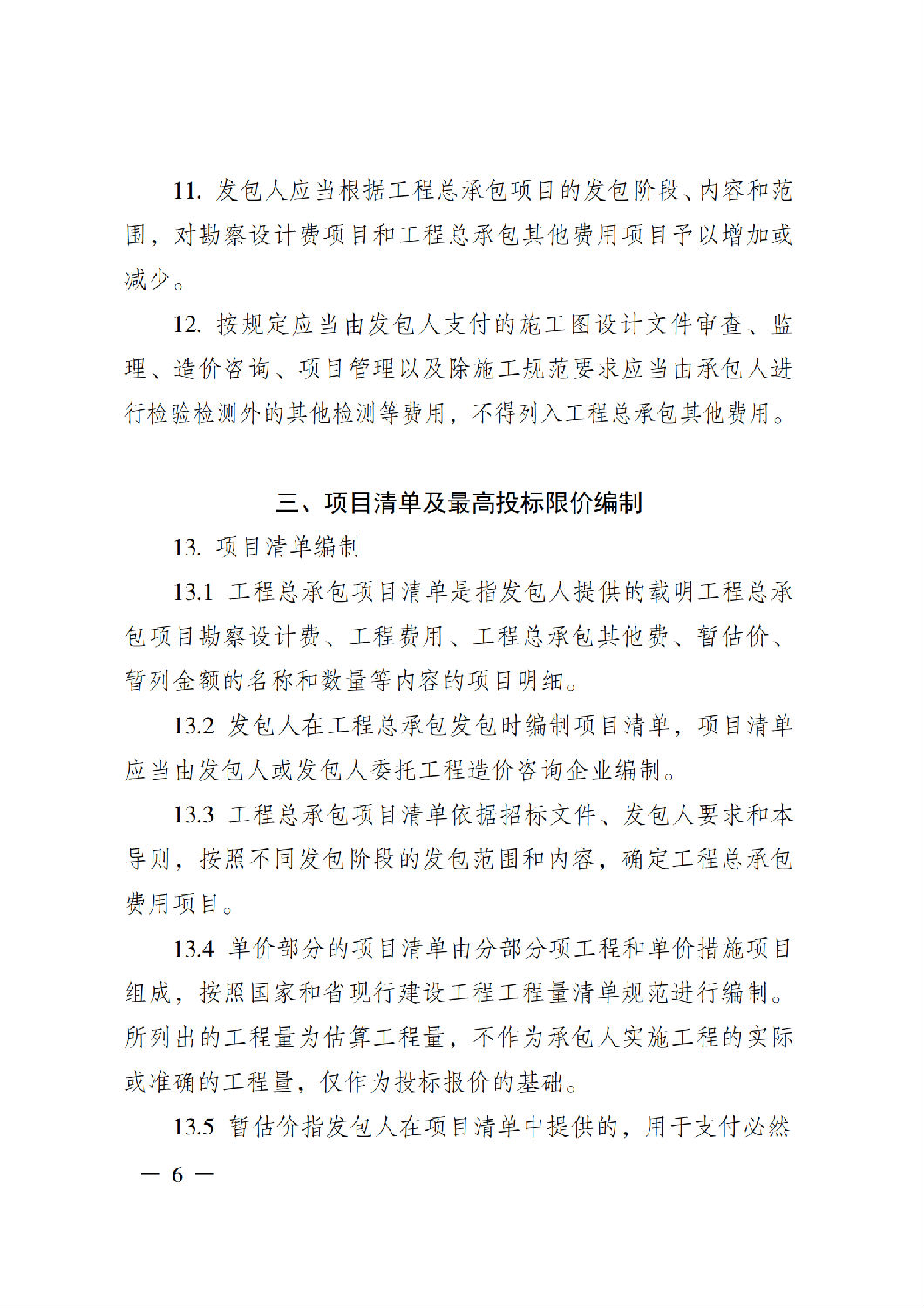 11. 发包人应当根据工程总承包项目的发包阶段、内容和范围，对勘察设计费项目和工程总承包其他费用项目予以增加或减少。

12. 按规定应当由发包人支付的施工图设计文件审查、监理、造价咨询、项目管理以及除施工规范要求应当由承包人进行检验检测外的其他检测等费用，不得列入工程总承包其他费用。

三、项目清单及最高投标限价编制

13. 项目清单编制

13.1 工程总承包项目清单是指发包人提供的载明工程总承包项目勘察设计费、工程费用、工程总承包其他费、暂估价、暂列金额的名称和数量等内容的项目明细。

13.2 发包人在工程总承包发包时编制项目清单，项目清单应当由发包人或发包人委托工程造价咨询企业编制。

13.3 工程总承包项目清单依据招标文件、发包人要求和本导则，按照不同发包阶段的发包范围和内容，确定工程总承包费用项目。

13.4 单价部分的项目清单由分部分项工程和单价措施项目组成，按照国家和省现行建设工程工程量清单规范进行编制。所列出的工程量为估算工程量，不作为承包人实施工程的实际或准确的工程量，仅作为投标报价的基础。

13.5 暂估价指发包人在项目清单中提供的，用于支付必然

— 6 —